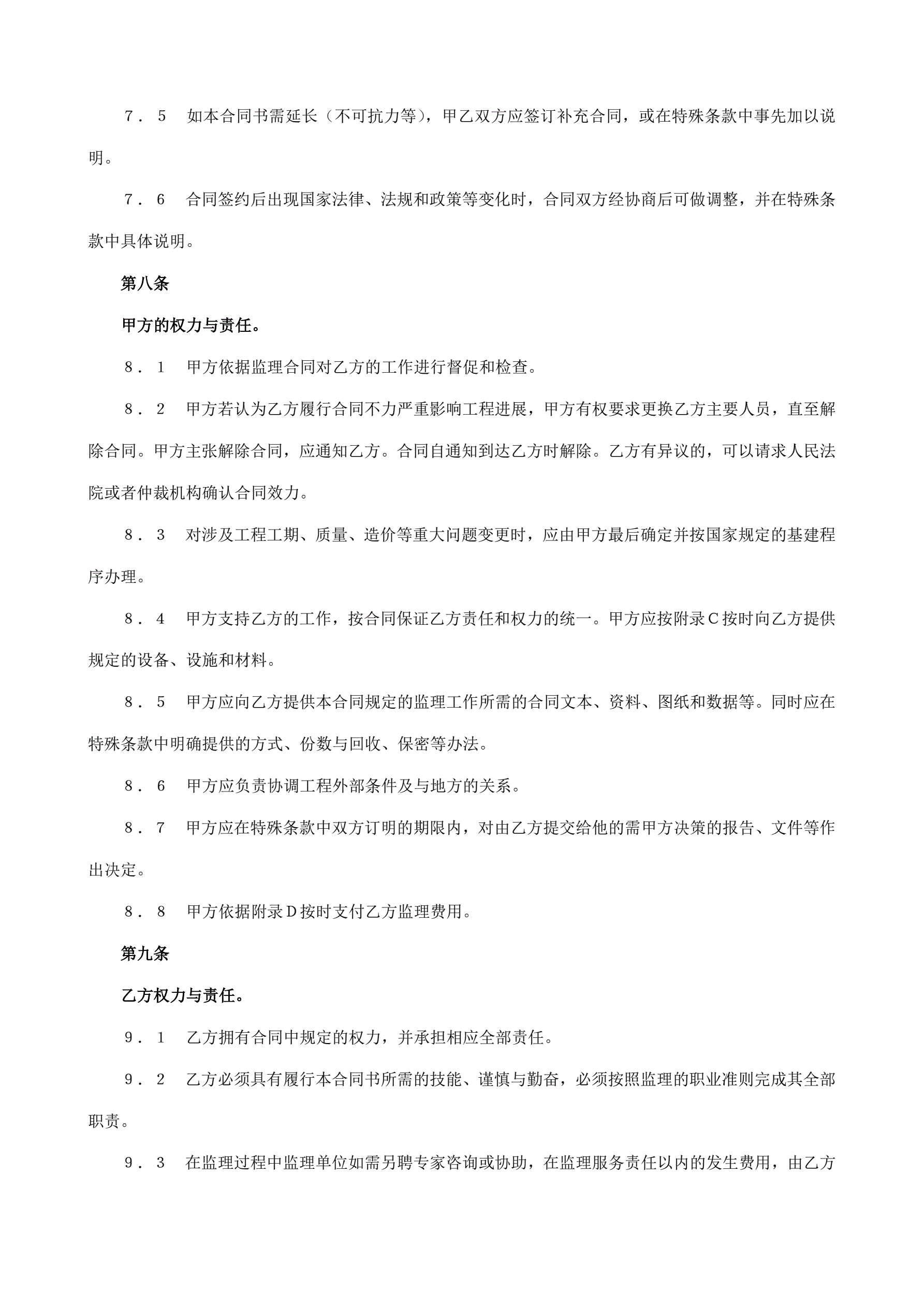 ７．５　如本合同书需延长（不可抗力等），甲乙双方应签订补充合同，或在特殊条款中事先加以说明。

７．６　合同签约后出现国家法律、法规和政策等变化时，合同双方经协商后可做调整，并在特殊条款中具体说明。

第八条

甲方的权力与责任。

８．１　甲方依据监理合同对乙方的工作进行督促和检查。

８．２　甲方若认为乙方履行合同不力严重影响工程进展，甲方有权要求更换乙方主要人员，直至解除合同。甲方主张解除合同，应通知乙方。合同自通知到达乙方时解除。乙方有异议的，可以请求人民法院或者仲裁机构确认合同效力。

８．３　对涉及工程工期、质量、造价等重大问题变更时，应由甲方最后确定并按国家规定的基建程序办理。

８．４　甲方支持乙方的工作，按合同保证乙方责任和权力的统一。甲方应按附录Ｃ按时向乙方提供规定的设备、设施和材料。

８．５　甲方应向乙方提供本合同规定的监理工作所需的合同文本、资料、图纸和数据等。同时应在特殊条款中明确提供的方式、份数与回收、保密等办法。

８．６　甲方应负责协调工程外部条件及与地方的关系。

８．７　甲方应在特殊条款中双方订明的期限内，对由乙方提交给他的需甲方决策的报告、文件等作出决定。

８．８　甲方依据附录Ｄ按时支付乙方监理费用。

第九条

乙方权力与责任。

９．１　乙方拥有合同中规定的权力，并承担相应全部责任。

９．２　乙方必须具有履行本合同书所需的技能、谨慎与勤奋，必须按照监理的职业准则完成其全部职责。

９．３　在监理过程中监理单位如需另聘专家咨询或协助，在监理服务责任以内的发生费用，由乙方